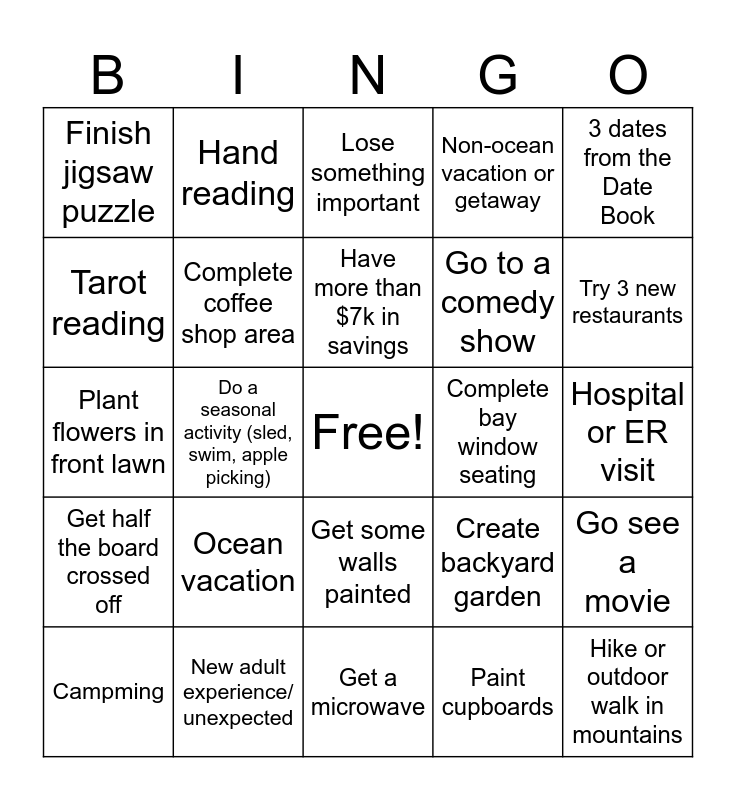 | B | I | N | G | O |
|---|---|---|---|---|
| Finish jigsaw puzzle | Hand reading | Lose something important | Non-ocean vacation or getaway | 3 dates from the Date Book |
| Tarot reading | Complete coffee shop area | Have more than $7k in savings | Go to a comedy show | Try 3 new restaurants |
| Plant flowers in front lawn | Do a seasonal activity (sled, swim, apple picking) | Free! | Complete bay window seating | Hospital or ER visit |
| Get half the board crossed off | Ocean vacation | Get some walls painted | Create backyard garden | Go see a movie |
| Campming | New adult experience/ unexpected | Get a microwave | Paint cupboards | Hike or outdoor walk in mountains |